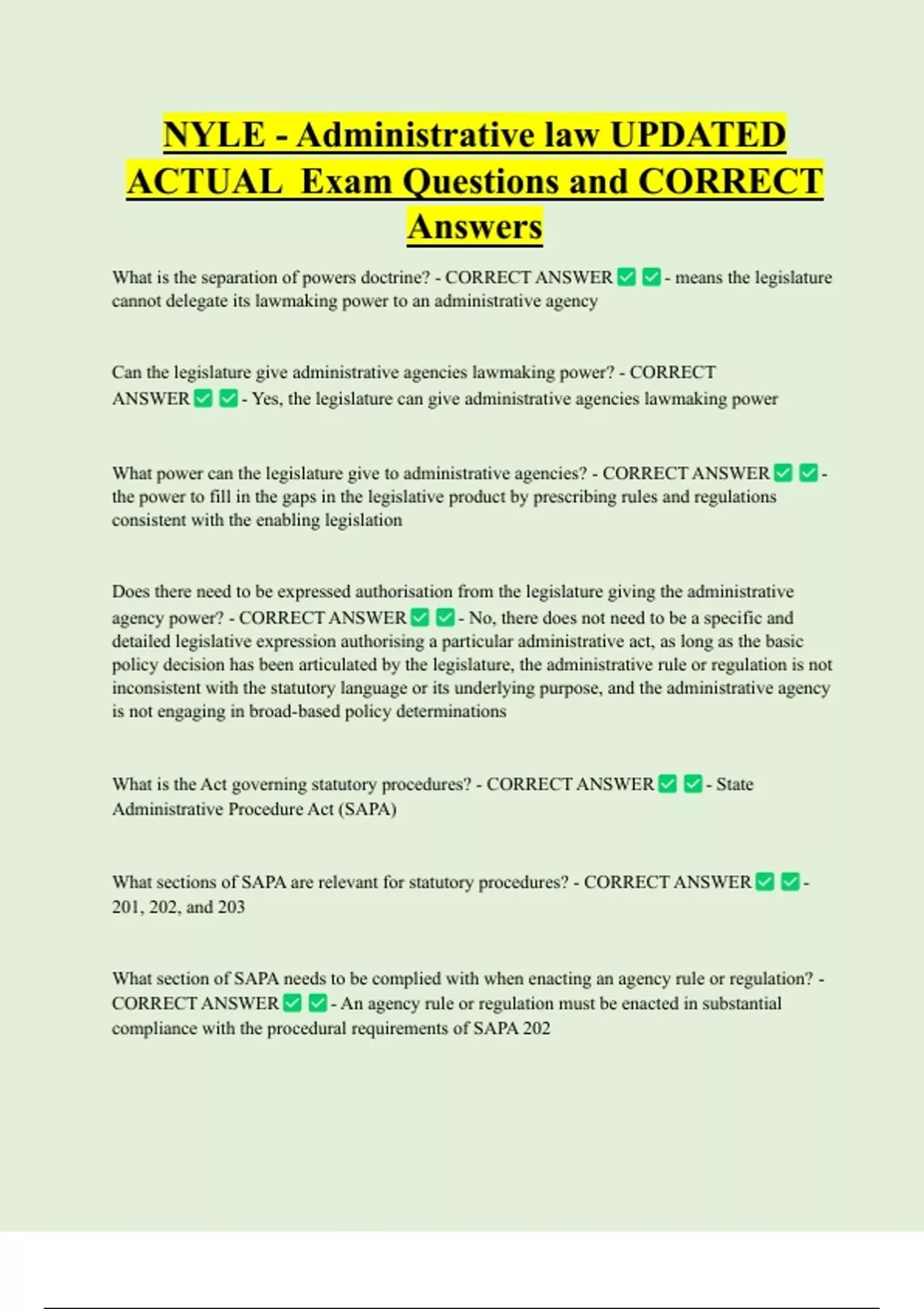 NYLE - Administrative law UPDATED ACTUAL Exam Questions and CORRECT Answers

What is the separation of powers doctrine? - CORRECT ANSWER ☑ ☑ - means the legislature cannot delegate its lawmaking power to an administrative agency

Can the legislature give administrative agencies lawmaking power? - CORRECT ANSWER ☑ ☑ - Yes, the legislature can give administrative agencies lawmaking power

What power can the legislature give to administrative agencies? - CORRECT ANSWER ☑ ☑ - the power to fill in the gaps in the legislative product by prescribing rules and regulations consistent with the enabling legislation

Does there need to be expressed authorisation from the legislature giving the administrative agency power? - CORRECT ANSWER ☑ ☑ - No, there does not need to be a specific and detailed legislative expression authorising a particular administrative act, as long as the basic policy decision has been articulated by the legislature, the administrative rule or regulation is not inconsistent with the statutory language or its underlying purpose, and the administrative agency is not engaging in broad-based policy determinations

What is the Act governing statutory procedures? - CORRECT ANSWER ☑ ☑ - State Administrative Procedure Act (SAPA)

What sections of SAPA are relevant for statutory procedures? - CORRECT ANSWER ☑ ☑ - 201, 202, and 203

What section of SAPA needs to be complied with when enacting an agency rule or regulation? - CORRECT ANSWER ☑ ☑ - An agency rule or regulation must be enacted in substantial compliance with the procedural requirements of SAPA 202